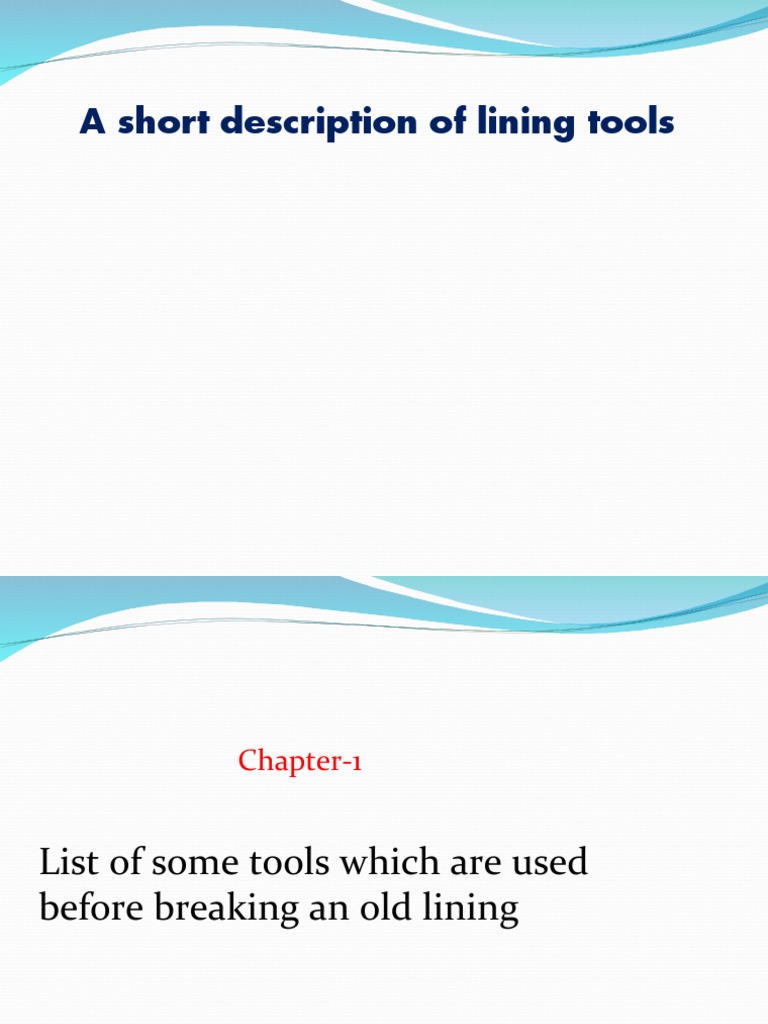 A short description of lining tools

Chapter-1

List of some tools which are used before breaking an old lining